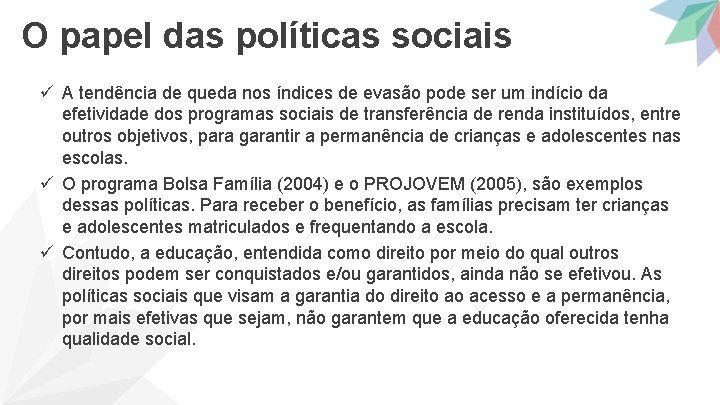 O papel das políticas sociais

✓ A tendência de queda nos índices de evasão pode ser um indício da efetividade dos programas sociais de transferência de renda instituídos, entre outros objetivos, para garantir a permanência de crianças e adolescentes nas escolas.

✓ O programa Bolsa Família (2004) e o PROJOVEM (2005), são exemplos dessas políticas. Para receber o benefício, as famílias precisam ter crianças e adolescentes matriculados e frequentando a escola.

✓ Contudo, a educação, entendida como direito por meio do qual outros direitos podem ser conquistados e/ou garantidos, ainda não se efetivou. As políticas sociais que visam a garantia do direito ao acesso e a permanência, por mais efetivas que sejam, não garantem que a educação oferecida tenha qualidade social.